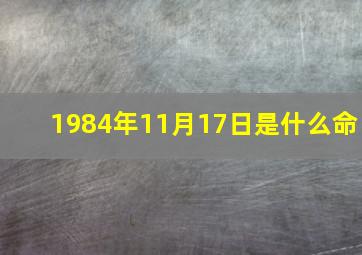 1984年11月17日是什么命